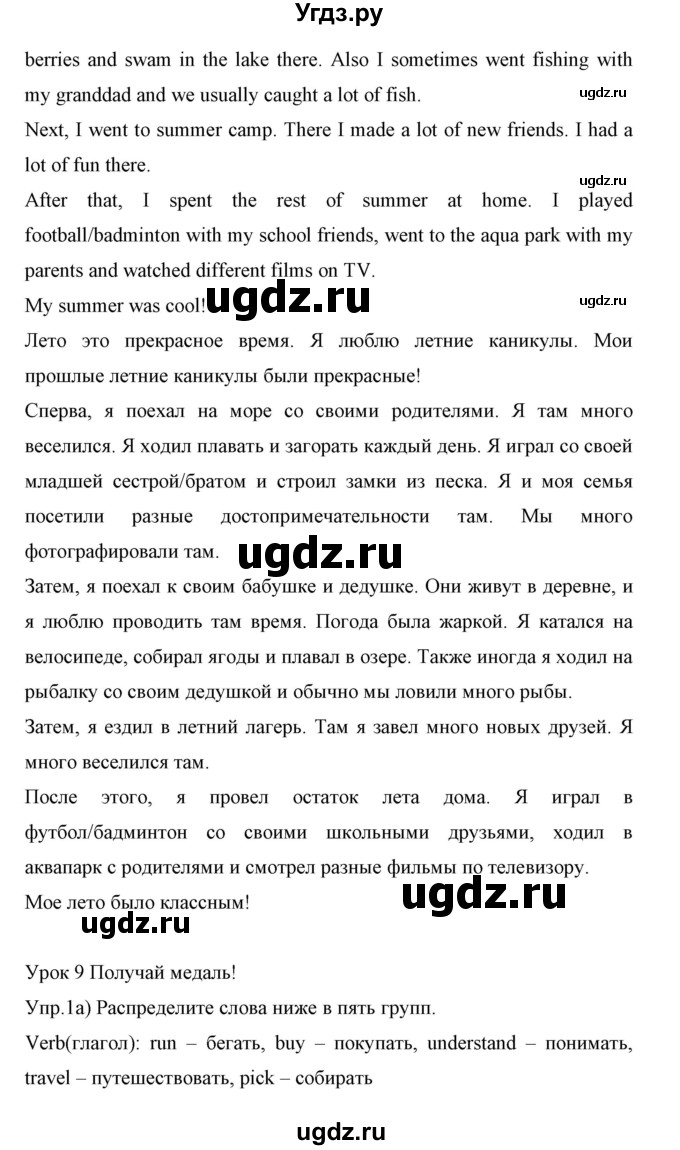 Угдз.ру

berries and swam in the lake there. Also I sometimes went fishing with my granddad and we usually caught a lot of fish.

ugdz.ru

Next, I went to summer camp. There I made a lot of new friends. I had a lot of fun there.

ugdz.ru

After that, I spent the rest of summer at home. I played football/badminton with my school friends, went to the aqua park with my parents and watched different films on TV.

My summer was cool! ugdz.ru

ugdz.ru

Лето это прекрасное время. Я люблю летние каникулы. Мои прошлые летние каникулы были прекрасные!

Сперва, я поехал на море со своими родителями. Я там много веселился. Я ходил плавать и загорать каждый день. Я играл со своей младшей сестрой/братом и строил замки из песка. Я и моя семья посетили разные достопримечательности там. Мы много фотографировали там. ugdz.ru

Затем, я поехал к своим бабушке и дедушке. Они живут в деревне, и я люблю проводить там время. Погода была жаркой. Я катался на велосипеде, собирал ягоды и плавал в озере. Также иногда я ходил на рыбалку со своим дедушкой и обычно мы ловили много рыбы.

Затем, я ездил в летний лагерь. Там я завел много новых друзей. Я много веселился там.

После этого, я провел остаток лета дома. Я играл в футбол/бадминтон со своими школьными друзьями, ходил в аквапарк с родителями и смотрел разные фильмы по телевизору.

Мое лето было классным! ugdz.ru

ugdz.ru

Урок 9 Получай медаль!

Упр.1а) Распределите слова ниже в пять групп.

Verb(глагол): run – бегать, buy – покупать, understand – понимать, travel – путешествовать, pick – собирать

ugdz.ru